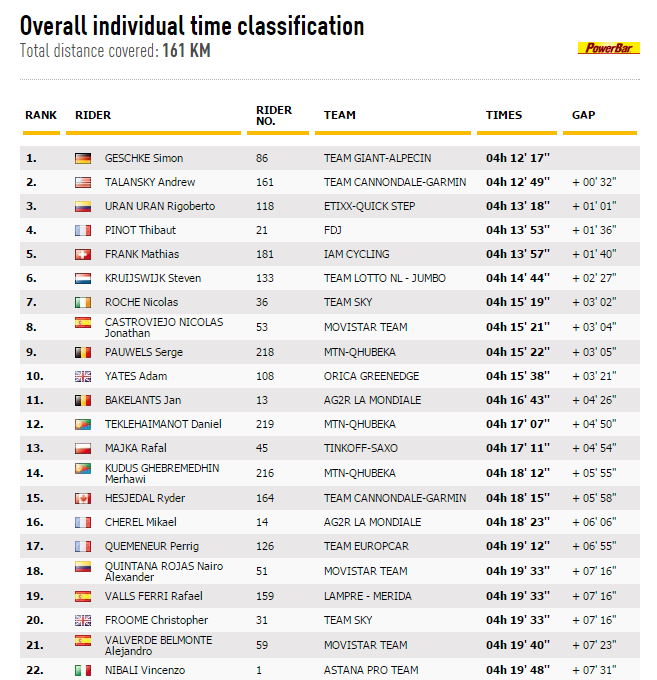 Overall individual time classification
Total distance covered: 161 KM

PowerBar

| RANK | RIDER | RIDER NO. | TEAM | TIMES | GAP |
|---|---|---|---|---|---|
| 1. | GESCHKE Simon | 86 | TEAM GIANT-ALPECIN | 04h 12' 17'' | |
| 2. | TALANSKY Andrew | 161 | TEAM CANNONDALE-GARMIN | 04h 12' 49'' | + 00' 32'' |
| 3. | URAN URAN Rigoberto | 118 | ETIXX-QUICK STEP | 04h 13' 18'' | + 01' 01'' |
| 4. | PINOT Thibaut | 21 | FDJ | 04h 13' 53'' | + 01' 36'' |
| 5. | FRANK Mathias | 181 | IAM CYCLING | 04h 13' 57'' | + 01' 40'' |
| 6. | KRUIJSWIJK Steven | 133 | TEAM LOTTO NL - JUMBO | 04h 14' 44'' | + 02' 27'' |
| 7. | ROCHE Nicolas | 36 | TEAM SKY | 04h 15' 19'' | + 03' 02'' |
| 8. | CASTROVIEJO NICOLAS Jonathan | 53 | MOVISTAR TEAM | 04h 15' 21'' | + 03' 04'' |
| 9. | PAUWELS Serge | 218 | MTN-QHUBEKA | 04h 15' 22'' | + 03' 05'' |
| 10. | YATES Adam | 108 | ORICA GREENEDGE | 04h 15' 38'' | + 03' 21'' |
| 11. | BAKELANTS Jan | 13 | AG2R LA MONDIALE | 04h 16' 43'' | + 04' 26'' |
| 12. | TEKLEHAIMANOT Daniel | 219 | MTN-QHUBEKA | 04h 17' 07'' | + 04' 50'' |
| 13. | MAJKA Rafal | 45 | TINKOFF-SAXO | 04h 17' 11'' | + 04' 54'' |
| 14. | KUDUS GHEBREMEDHIN Merhawi | 216 | MTN-QHUBEKA | 04h 18' 12'' | + 05' 55'' |
| 15. | HESJEDAL Ryder | 164 | TEAM CANNONDALE-GARMIN | 04h 18' 15'' | + 05' 58'' |
| 16. | CHEREL Mikael | 14 | AG2R LA MONDIALE | 04h 18' 23'' | + 06' 06'' |
| 17. | QUEMENEUR Perrig | 126 | TEAM EUROPCAR | 04h 19' 12'' | + 06' 55'' |
| 18. | QUINTANA ROJAS Nairo Alexander | 51 | MOVISTAR TEAM | 04h 19' 33'' | + 07' 16'' |
| 19. | VALLS FERRI Rafael | 159 | LAMPRE - MERIDA | 04h 19' 33'' | + 07' 16'' |
| 20. | FROOME Christopher | 31 | TEAM SKY | 04h 19' 33'' | + 07' 16'' |
| 21. | VALVERDE BELMONTE Alejandro | 59 | MOVISTAR TEAM | 04h 19' 40'' | + 07' 23'' |
| 22. | NIBALI Vincenzo | 1 | ASTANA PRO TEAM | 04h 19' 48'' | + 07' 31'' |